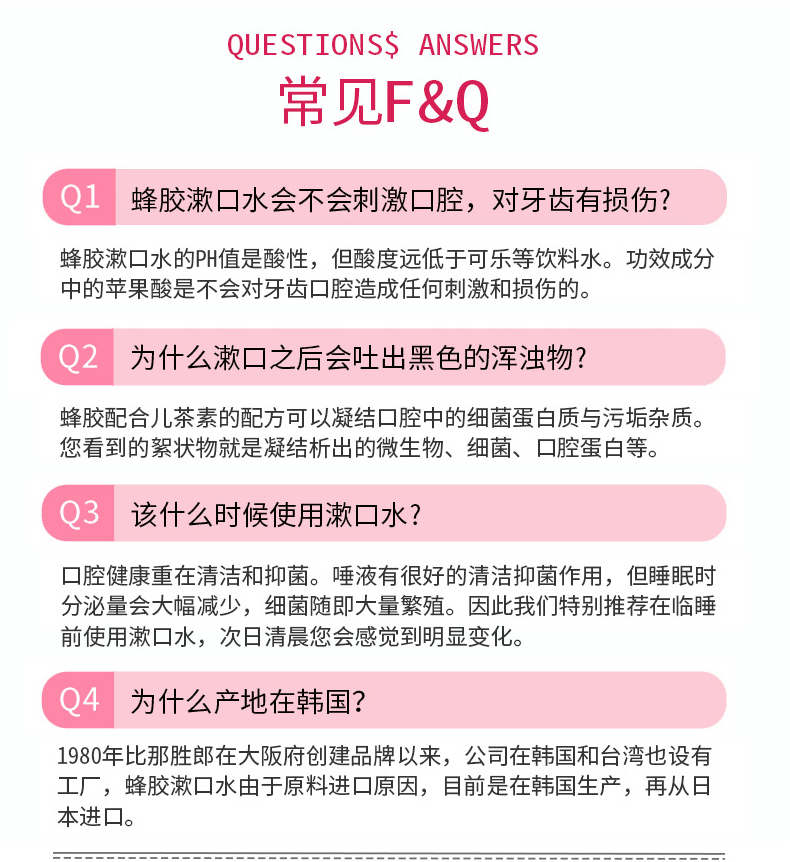 QUESTIONS$ ANSWERS

常见F&Q

Q1 蜂胶漱口水会不会刺激口腔，对牙齿有损伤?

蜂胶漱口水的PH值是酸性，但酸度远低于可乐等饮料水。功效成分中的苹果酸是不会对牙齿口腔造成任何刺激和损伤的。

Q2 为什么漱口之后会吐出黑色的浑浊物?

蜂胶配合儿茶素的配方可以凝结口腔中的细菌蛋白质与污垢杂质。您看到的絮状物就是凝结析出的微生物、细菌、口腔蛋白等。

Q3 该什么时候使用漱口水?

口腔健康重在清洁和抑菌。唾液有很好的清洁抑菌作用，但睡眠时分泌量会大幅减少，细菌随即大量繁殖。因此我们特别推荐在临睡前使用漱口水，次日清晨您会感觉到明显变化。

Q4 为什么产地在韩国?

1980年比那胜郎在大阪府创建品牌以来，公司在韩国和台湾也设有工厂，蜂胶漱口水由于原料进口原因，目前是在韩国生产，再从日本进口。